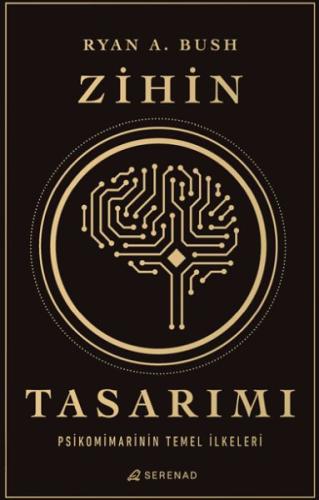 RYAN A. BUSH

ZİHİN

TASARIMI

PSİKOMİMARİNİN TEMEL İLKELERİ

SERENAD